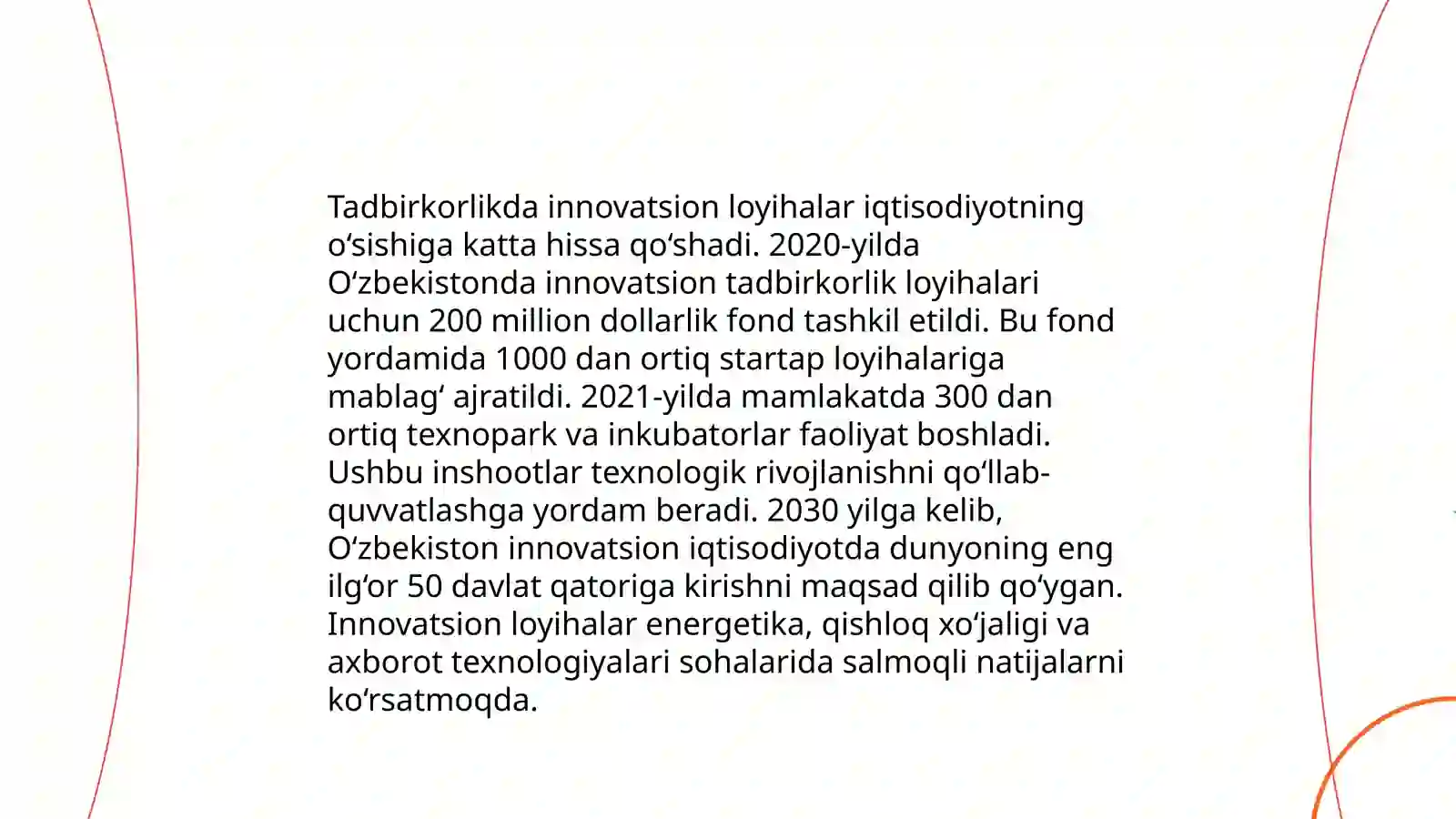 Tadbirkorlikda innovatsion loyihalar iqtisodiyotning o‘sishiga katta hissa qo‘shadi. 2020-yilda O‘zbekistonda innovatsion tadbirkorlik loyihalari uchun 200 million dollarlik fond tashkil etildi. Bu fond yordamida 1000 dan ortiq startap loyihalariga mablag‘ ajratildi. 2021-yilda mamlakatda 300 dan ortiq texnopark va inkubatorlar faoliyat boshladi. Ushbu inshootlar texnologik rivojlanishni qo‘llab-quvvatlashga yordam beradi. 2030 yilga kelib, O‘zbekiston innovatsion iqtisodiyotda dunyoning eng ilg‘or 50 davlat qatoriga kirishni maqsad qilib qo‘ygan. Innovatsion loyihalar energetika, qishloq xo‘jaligi va axborot texnologiyalari sohalarida salmoqli natijalarni ko‘rsatmoqda.